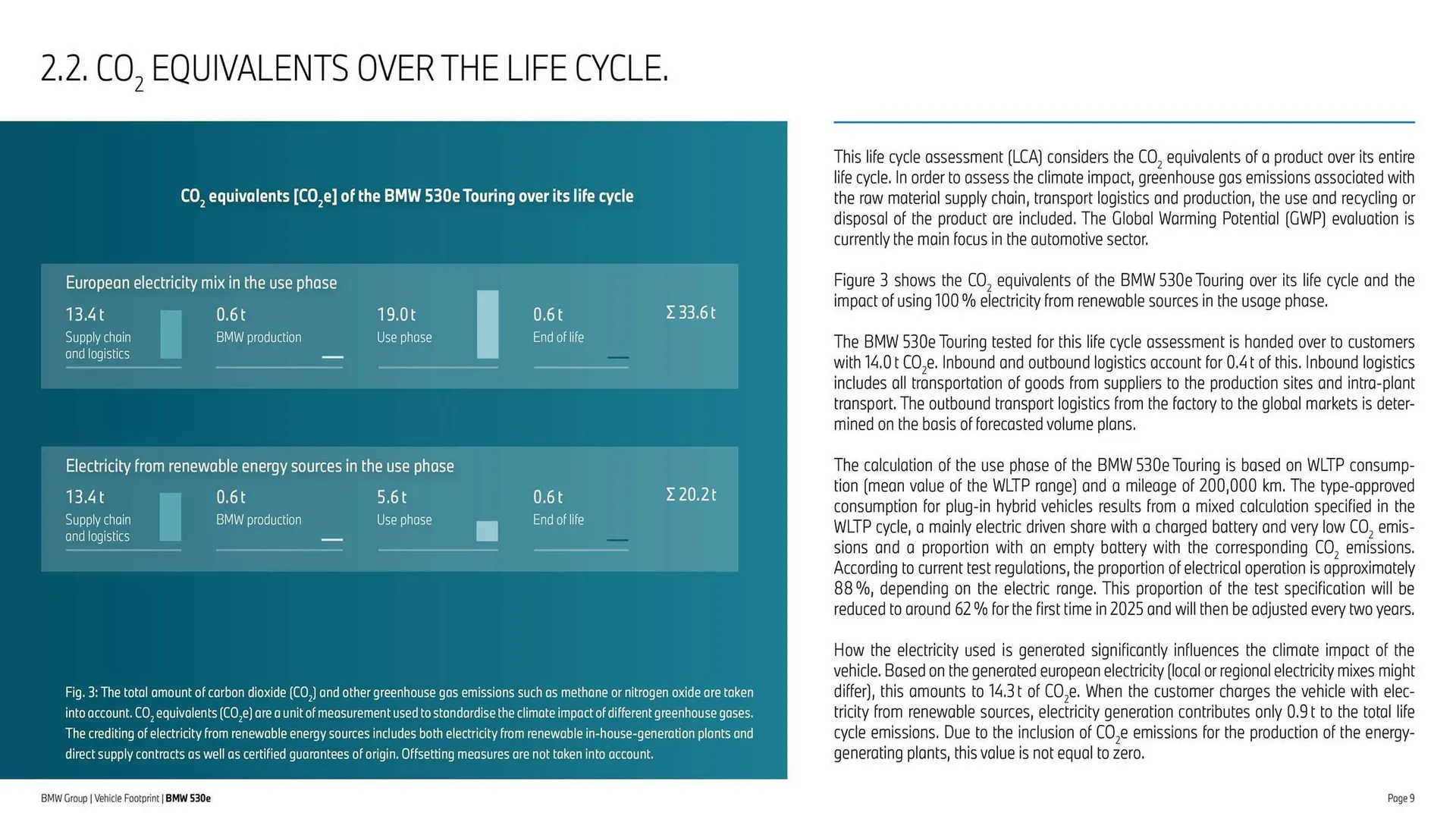 2.2. $CO_2$ EQUIVALENTS OVER THE LIFE CYCLE.

$CO_2$ equivalents [$CO_2e$] of the BMW 530e Touring over its life cycle

European electricity mix in the use phase

13.4 t
Supply chain and logistics

0.6 t
BMW production

19.0 t
Use phase

0.6 t
End of life

Σ 33.6 t

Electricity from renewable energy sources in the use phase

13.4 t
Supply chain and logistics

0.6 t
BMW production

5.6 t
Use phase

0.6 t
End of life

Σ 20.2 t

Fig. 3: The total amount of carbon dioxide ($CO_2$) and other greenhouse gas emissions such as methane or nitrogen oxide are taken into account. $CO_2$ equivalents ($CO_2e$) are a unit of measurement used to standardise the climate impact of different greenhouse gases. The crediting of electricity from renewable energy sources includes both electricity from renewable in-house-generation plants and direct supply contracts as well as certified guarantees of origin. Offsetting measures are not taken into account.

This life cycle assessment (LCA) considers the $CO_2$ equivalents of a product over its entire life cycle. In order to assess the climate impact, greenhouse gas emissions associated with the raw material supply chain, transport logistics and production, the use and recycling or disposal of the product are included. The Global Warming Potential (GWP) evaluation is currently the main focus in the automotive sector.

Figure 3 shows the $CO_2$ equivalents of the BMW 530e Touring over its life cycle and the impact of using 100 % electricity from renewable sources in the usage phase.

The BMW 530e Touring tested for this life cycle assessment is handed over to customers with 14.0 t $CO_2e$. Inbound and outbound logistics account for 0.4 t of this. Inbound logistics includes all transportation of goods from suppliers to the production sites and intra-plant transport. The outbound transport logistics from the factory to the global markets is determined on the basis of forecasted volume plans.

The calculation of the use phase of the BMW 530e Touring is based on WLTP consumption (mean value of the WLTP range) and a mileage of 200,000 km. The type-approved consumption for plug-in hybrid vehicles results from a mixed calculation specified in the WLTP cycle, a mainly electric driven share with a charged battery and very low $CO_2$ emissions and a proportion with an empty battery with the corresponding $CO_2$ emissions. According to current test regulations, the proportion of electrical operation is approximately 88 %, depending on the electric range. This proportion of the test specification will be reduced to around 62 % for the first time in 2025 and will then be adjusted every two years.

How the electricity used is generated significantly influences the climate impact of the vehicle. Based on the generated european electricity (local or regional electricity mixes might differ), this amounts to 14.3 t of $CO_2e$. When the customer charges the vehicle with electricity from renewable sources, electricity generation contributes only 0.9 t to the total life cycle emissions. Due to the inclusion of $CO_2e$ emissions for the production of the energy-generating plants, this value is not equal to zero.

BMW Group | Vehicle Footprint | BMW 530e

Page 9